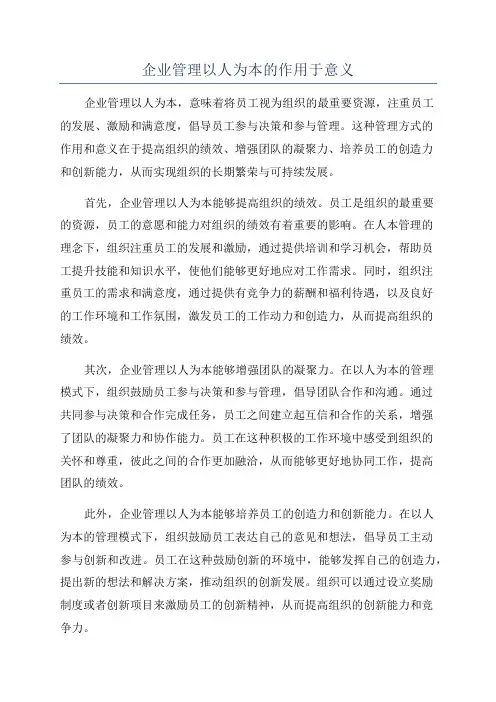 企业管理以人为本的作用于意义

企业管理以人为本，意味着将员工视为组织的最重要资源，注重员工的发展、激励和满意度，倡导员工参与决策和参与管理。这种管理方式的作用和意义在于提高组织的绩效、增强团队的凝聚力、培养员工的创造力和创新能力，从而实现组织的长期繁荣与可持续发展。

首先，企业管理以人为本能够提高组织的绩效。员工是组织的最重要的资源，员工的意愿和能力对组织的绩效有着重要的影响。在人本管理的理念下，组织注重员工的发展和激励，通过提供培训和学习机会，帮助员工提升技能和知识水平，使他们能够更好地应对工作需求。同时，组织注重员工的需求和满意度，通过提供有竞争力的薪酬和福利待遇，以及良好的工作环境和工作氛围，激发员工的工作动力和创造力，从而提高组织的绩效。

其次，企业管理以人为本能够增强团队的凝聚力。在以人为本的管理模式下，组织鼓励员工参与决策和参与管理，倡导团队合作和沟通。通过共同参与决策和合作完成任务，员工之间建立起互信和合作的关系，增强了团队的凝聚力和协作能力。员工在这种积极的工作环境中感受到组织的关怀和尊重，彼此之间的合作更加融洽，从而能够更好地协同工作，提高团队的绩效。

此外，企业管理以人为本能够培养员工的创造力和创新能力。在以人为本的管理模式下，组织鼓励员工表达自己的意见和想法，倡导员工主动参与创新和改进。员工在这种鼓励创新的环境中，能够发挥自己的创造力，提出新的想法和解决方案，推动组织的创新发展。组织可以通过设立奖励制度或者创新项目来激励员工的创新精神，从而提高组织的创新能力和竞争力。